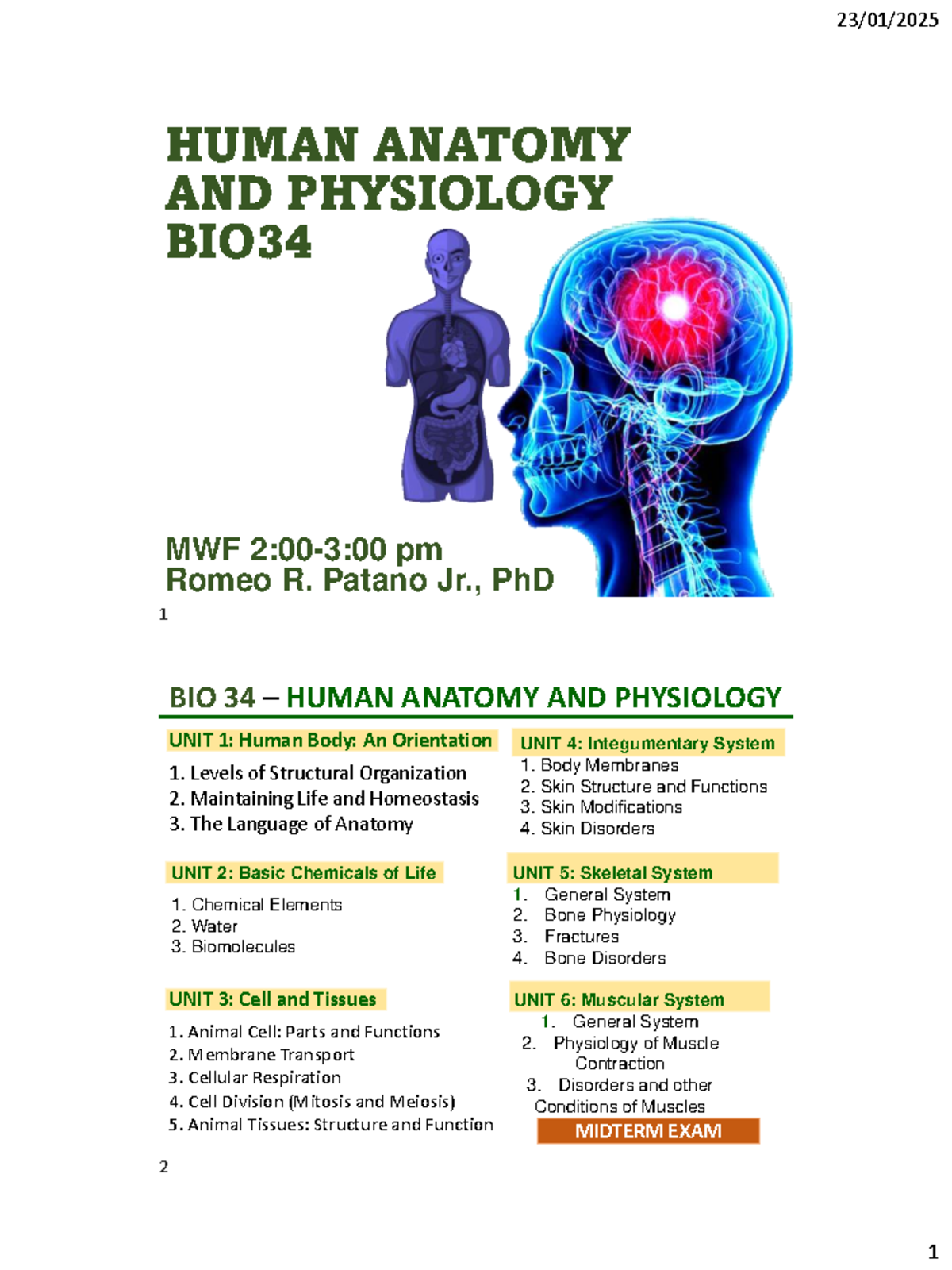 23/01/2025

HUMAN ANATOMY
AND PHYSIOLOGY
BIO34

MWF 2:00-3:00 pm
Romeo R. Patano Jr., PhD

1

BIO 34 – HUMAN ANATOMY AND PHYSIOLOGY

UNIT 1: Human Body: An Orientation
1. Levels of Structural Organization
2. Maintaining Life and Homeostasis
3. The Language of Anatomy

UNIT 2: Basic Chemicals of Life
1. Chemical Elements
2. Water
3. Biomolecules

UNIT 3: Cell and Tissues
1. Animal Cell: Parts and Functions
2. Membrane Transport
3. Cellular Respiration
4. Cell Division (Mitosis and Meiosis)
5. Animal Tissues: Structure and Function

UNIT 4: Integumentary System
1. Body Membranes
2. Skin Structure and Functions
3. Skin Modifications
4. Skin Disorders

UNIT 5: Skeletal System
1. General System
2. Bone Physiology
3. Fractures
4. Bone Disorders

UNIT 6: Muscular System
1. General System
2. Physiology of Muscle Contraction
3. Disorders and other Conditions of Muscles

MIDTERM EXAM

2

1